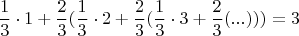 $\frac{1}{3} \cdot 1 + \frac{2}{3}(\frac{1}{3} \cdot 2 + \frac{2}{3}(\frac{1}{3} \cdot 3 + \frac{2}{3}(...))) = 3$